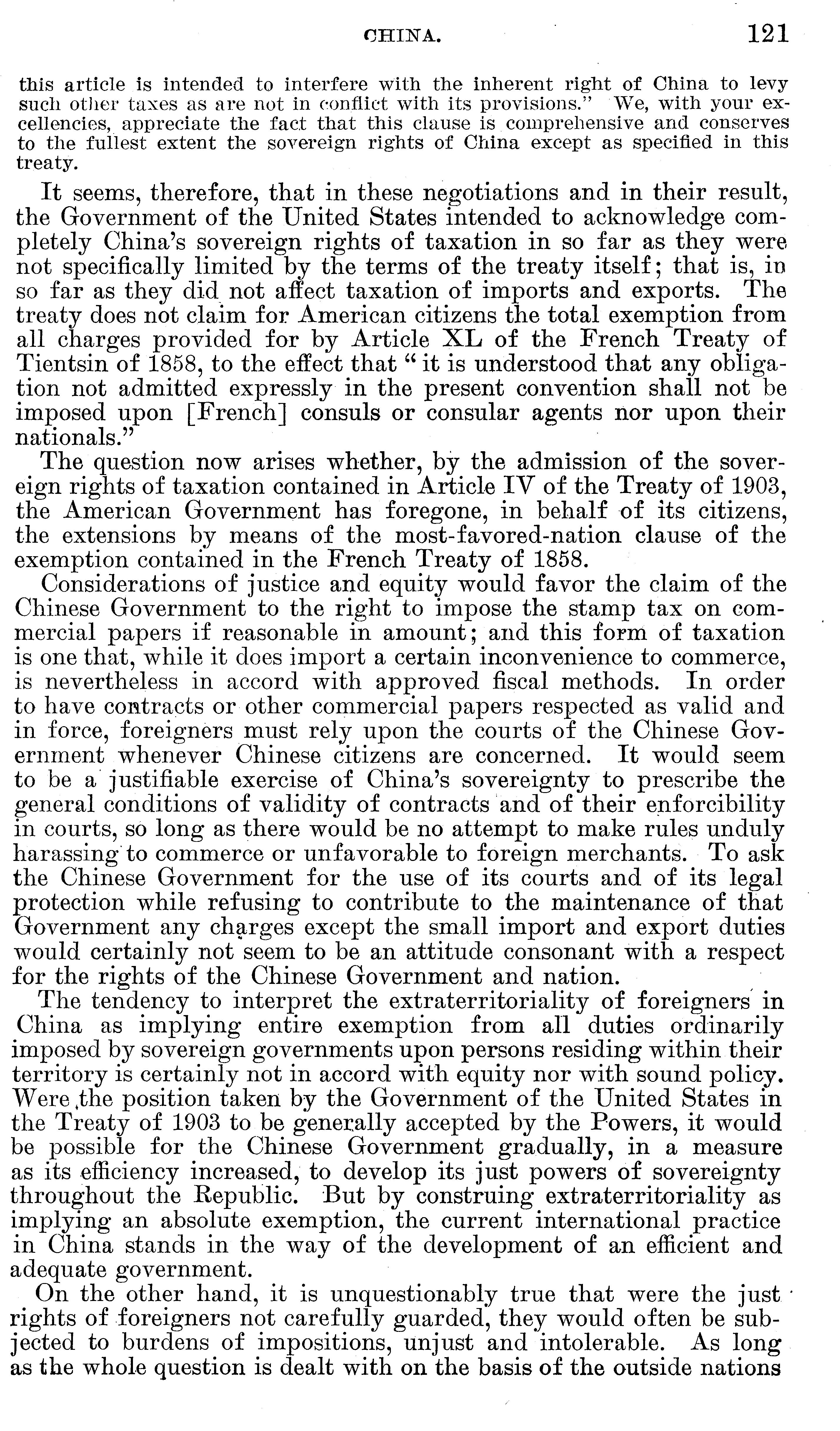 CHINA. 121

this article is intended to interfere with the inherent right of China to levy such other taxes as are not in conflict with its provisions." We, with your excellencies, appreciate the fact that this clause is comprehensive and conserves to the fullest extent the sovereign rights of China except as specified in this treaty.

It seems, therefore, that in these negotiations and in their result, the Government of the United States intended to acknowledge completely China's sovereign rights of taxation in so far as they were not specifically limited by the terms of the treaty itself; that is, in so far as they did not affect taxation of imports and exports. The treaty does not claim for American citizens the total exemption from all charges provided for by Article XL of the French Treaty of Tientsin of 1858, to the effect that "it is understood that any obligation not admitted expressly in the present convention shall not be imposed upon [French] consuls or consular agents nor upon their nationals."

The question now arises whether, by the admission of the sovereign rights of taxation contained in Article IV of the Treaty of 1903, the American Government has foregone, in behalf of its citizens, the extensions by means of the most-favored-nation clause of the exemption contained in the French Treaty of 1858.

Considerations of justice and equity would favor the claim of the Chinese Government to the right to impose the stamp tax on commercial papers if reasonable in amount; and this form of taxation is one that, while it does import a certain inconvenience to commerce, is nevertheless in accord with approved fiscal methods. In order to have contracts or other commercial papers respected as valid and in force, foreigners must rely upon the courts of the Chinese Government whenever Chinese citizens are concerned. It would seem to be a justifiable exercise of China's sovereignty to prescribe the general conditions of validity of contracts and of their enforcibility in courts, so long as there would be no attempt to make rules unduly harassing to commerce or unfavorable to foreign merchants. To ask the Chinese Government for the use of its courts and of its legal protection while refusing to contribute to the maintenance of that Government any charges except the small import and export duties would certainly not seem to be an attitude consonant with a respect for the rights of the Chinese Government and nation.

The tendency to interpret the extraterritoriality of foreigners in China as implying entire exemption from all duties ordinarily imposed by sovereign governments upon persons residing within their territory is certainly not in accord with equity nor with sound policy. Were the position taken by the Government of the United States in the Treaty of 1903 to be generally accepted by the Powers, it would be possible for the Chinese Government gradually, in a measure as its efficiency increased, to develop its just powers of sovereignty throughout the Republic. But by construing extraterritoriality as implying an absolute exemption, the current international practice in China stands in the way of the development of an efficient and adequate government.

On the other hand, it is unquestionably true that were the just rights of foreigners not carefully guarded, they would often be subjected to burdens of impositions, unjust and intolerable. As long as the whole question is dealt with on the basis of the outside nations